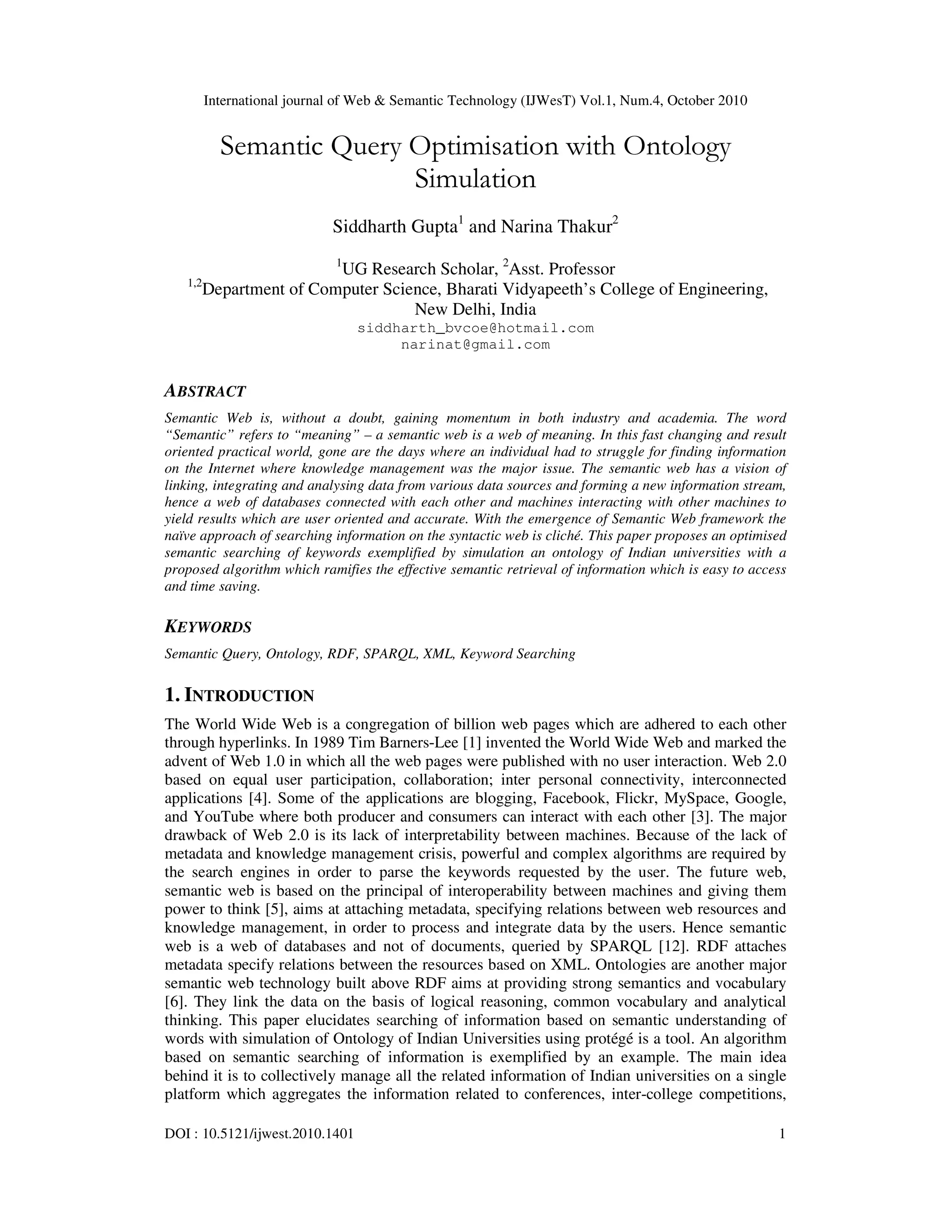 International journal of Web & Semantic Technology (IJWesT) Vol.1, Num.4, October 2010

Semantic Query Optimisation with Ontology Simulation

Siddharth Gupta$^1$ and Narina Thakur$^2$

$^1$UG Research Scholar, $^2$Asst. Professor
$^{1,2}$Department of Computer Science, Bharati Vidyapeeth's College of Engineering, New Delhi, India
siddharth_bvcoe@hotmail.com
narinat@gmail.com

ABSTRACT

Semantic Web is, without a doubt, gaining momentum in both industry and academia. The word "Semantic" refers to "meaning" – a semantic web is a web of meaning. In this fast changing and result oriented practical world, gone are the days where an individual had to struggle for finding information on the Internet where knowledge management was the major issue. The semantic web has a vision of linking, integrating and analysing data from various data sources and forming a new information stream, hence a web of databases connected with each other and machines interacting with other machines to yield results which are user oriented and accurate. With the emergence of Semantic Web framework the naïve approach of searching information on the syntactic web is cliché. This paper proposes an optimised semantic searching of keywords exemplified by simulation an ontology of Indian universities with a proposed algorithm which ramifies the effective semantic retrieval of information which is easy to access and time saving.

KEYWORDS

Semantic Query, Ontology, RDF, SPARQL, XML, Keyword Searching

1. INTRODUCTION

The World Wide Web is a congregation of billion web pages which are adhered to each other through hyperlinks. In 1989 Tim Barners-Lee [1] invented the World Wide Web and marked the advent of Web 1.0 in which all the web pages were published with no user interaction. Web 2.0 based on equal user participation, collaboration; inter personal connectivity, interconnected applications [4]. Some of the applications are blogging, Facebook, Flickr, MySpace, Google, and YouTube where both producer and consumers can interact with each other [3]. The major drawback of Web 2.0 is its lack of interpretability between machines. Because of the lack of metadata and knowledge management crisis, powerful and complex algorithms are required by the search engines in order to parse the keywords requested by the user. The future web, semantic web is based on the principal of interoperability between machines and giving them power to think [5], aims at attaching metadata, specifying relations between web resources and knowledge management, in order to process and integrate data by the users. Hence semantic web is a web of databases and not of documents, queried by SPARQL [12]. RDF attaches metadata specify relations between the resources based on XML. Ontologies are another major semantic web technology built above RDF aims at providing strong semantics and vocabulary [6]. They link the data on the basis of logical reasoning, common vocabulary and analytical thinking. This paper elucidates searching of information based on semantic understanding of words with simulation of Ontology of Indian Universities using protégé is a tool. An algorithm based on semantic searching of information is exemplified by an example. The main idea behind it is to collectively manage all the related information of Indian universities on a single platform which aggregates the information related to conferences, inter-college competitions,

DOI : 10.5121/ijwest.2010.1401	1